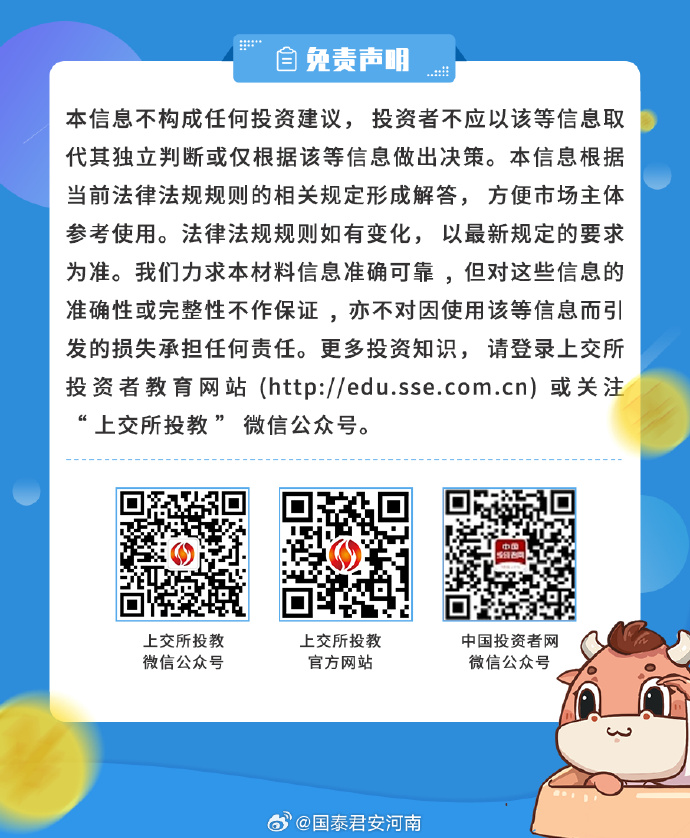 免责声明

本信息不构成任何投资建议，投资者不应以该等信息取代其独立判断或仅根据该等信息做出决策。本信息根据当前法律法规规则的相关规定形成解答，方便市场主体参考使用。法律法规规则如有变化，以最新规定的要求为准。我们力求本材料信息准确可靠，但对这些信息的准确性或完整性不作保证，亦不对因使用该等信息而引发的损失承担任何责任。更多投资知识，请登录上交所投资者教育网站 (http://edu.sse.com.cn) 或关注“上交所投教”微信公众号。

上交所投教
微信公众号

上交所投教
官方网站

中国投资者网
微信公众号

@国泰君安河南